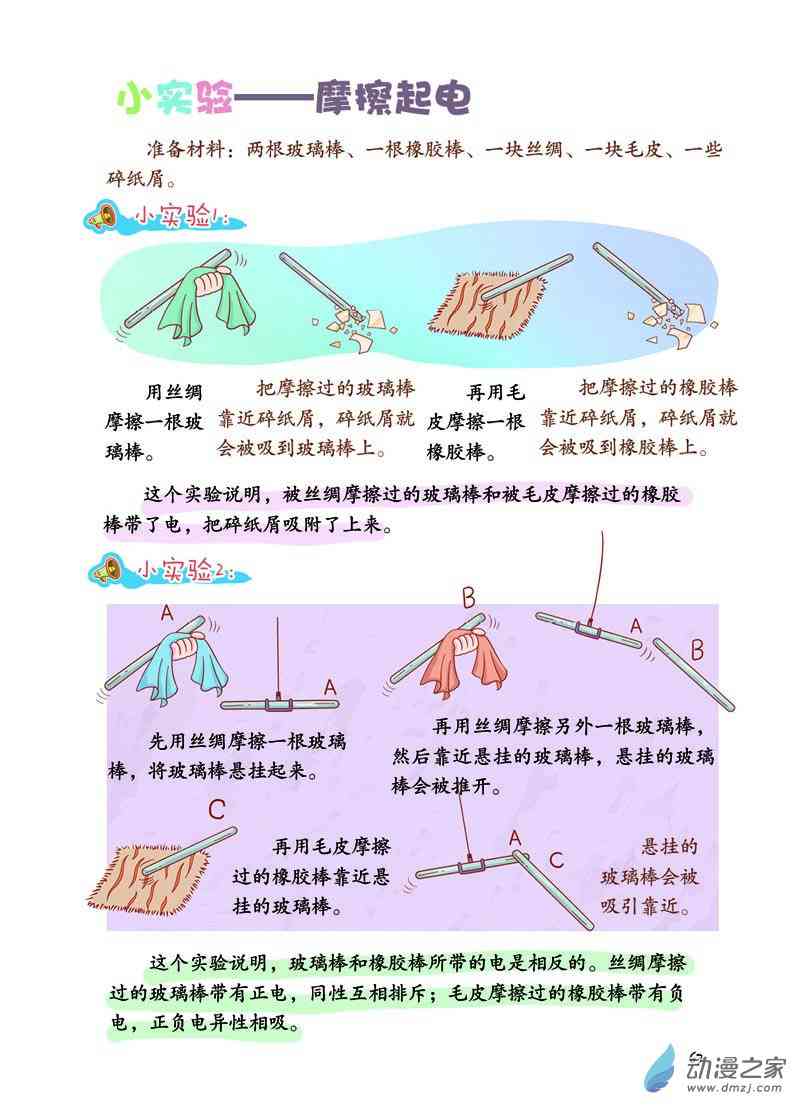 小实验——摩擦起电

准备材料：两根玻璃棒、一根橡胶棒、一块丝绸、一块毛皮、一些碎纸屑。

小实验1：

用丝绸摩擦一根玻璃棒。

把摩擦过的玻璃棒靠近碎纸屑，碎纸屑就会被吸到玻璃棒上。

再用毛皮摩擦一根橡胶棒。

把摩擦过的橡胶棒靠近碎纸屑，碎纸屑就会被吸到橡胶棒上。

这个实验说明，被丝绸摩擦过的玻璃棒和被毛皮摩擦过的橡胶棒带了电，把碎纸屑吸附了上来。

小实验2：

A

A

先用丝绸摩擦一根玻璃棒，将玻璃棒悬挂起来。

B

A

B

再用丝绸摩擦另外一根玻璃棒，然后靠近悬挂的玻璃棒，悬挂的玻璃棒会被推开。

C

再用毛皮摩擦过的橡胶棒靠近悬挂的玻璃棒。

A

C

悬挂的玻璃棒会被吸引靠近。

这个实验说明，玻璃棒和橡胶棒所带的电是相反的。丝绸摩擦过的玻璃棒带有正电，同性互相排斥；毛皮摩擦过的橡胶棒带有负电，正负电异性相吸。

动漫之家
www.dmzj.com